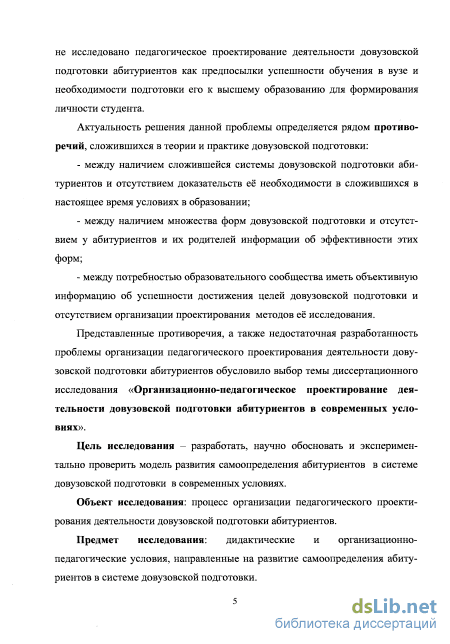 не исследовано педагогическое проектирование деятельности довузовской подготовки абитуриентов как предпосылки успешности обучения в вузе и необходимости подготовки его к высшему образованию для формирования личности студента.

Актуальность решения данной проблемы определяется рядом противоречий, сложившихся в теории и практике довузовской подготовки:

- между наличием сложившейся системы довузовской подготовки абитуриентов и отсутствием доказательств её необходимости в сложившихся в настоящее время условиях в образовании;

- между наличием множества форм довузовской подготовки и отсутствием у абитуриентов и их родителей информации об эффективности этих форм;

- между потребностью образовательного сообщества иметь объективную информацию об успешности достижения целей довузовской подготовки и отсутствием организации проектирования методов её исследования.

Представленные противоречия, а также недостаточная разработанность проблемы организации педагогического проектирования деятельности довузовской подготовки абитуриентов обусловило выбор темы диссертационного исследования «Организационно-педагогическое проектирование деятельности довузовской подготовки абитуриентов в современных условиях».

Цель исследования – разработать, научно обосновать и экспериментально проверить модель развития самоопределения абитуриентов в системе довузовской подготовки в современных условиях.

Объект исследования: процесс организации педагогического проектирования деятельности довузовской подготовки абитуриентов.

Предмет исследования: дидактические и организационно-педагогические условия, направленные на развитие самоопределения абитуриентов в системе довузовской подготовки.

5

dsLib.net
библиотека диссертаций